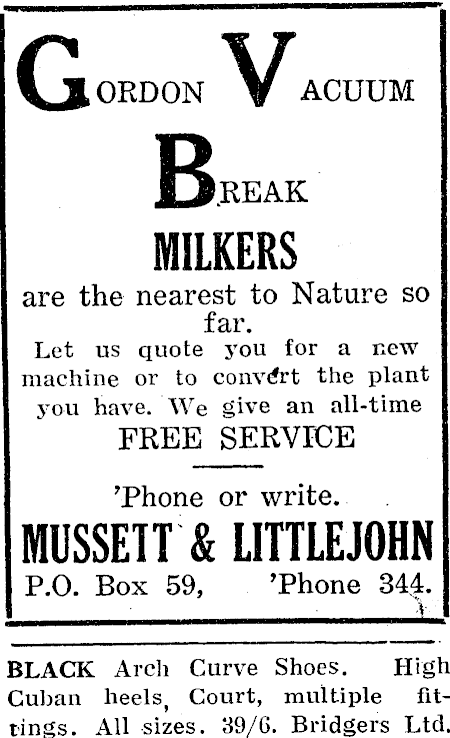 GORDON VACUUM

BREAK

MILKERS

are the nearest to Nature so far.

Let us quote you for a new machine or to convert the plant you have. We give an all-time

FREE SERVICE

'Phone or write.

MUSSETT & LITTLEJOHN

P.O. Box 59, 'Phone 344.

BLACK Arch Curve Shoes. High Cuban heels, Court, multiple fittings. All sizes. 39/6. Bridgers Ltd.